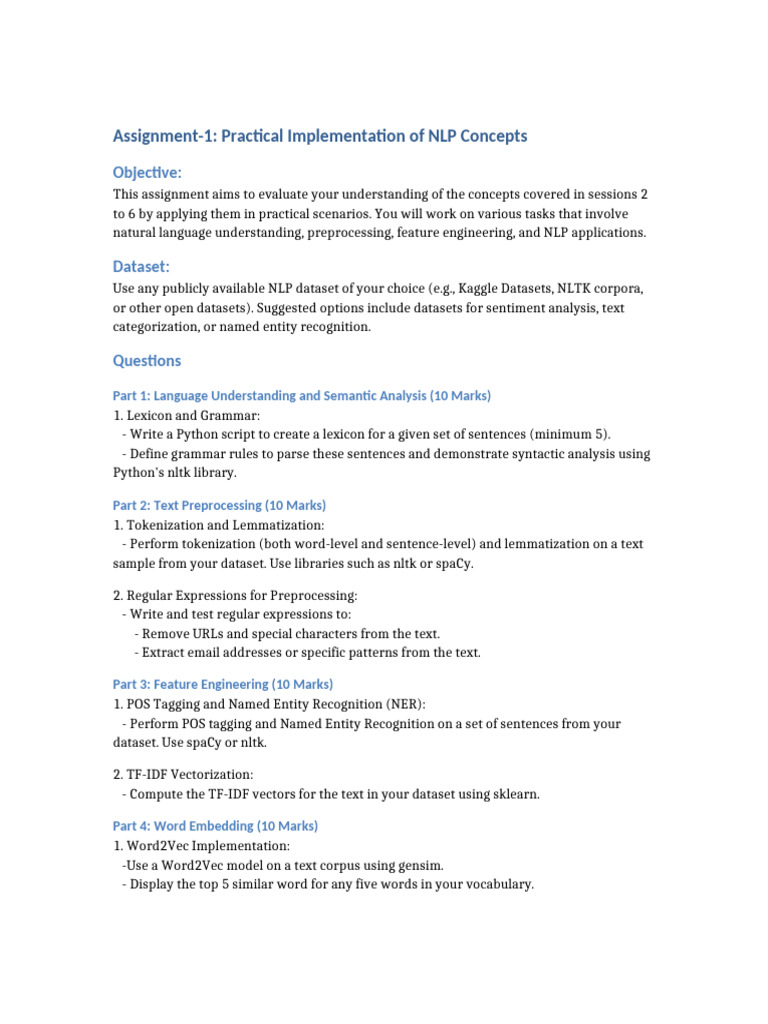 Assignment-1: Practical Implementation of NLP Concepts

Objective:

This assignment aims to evaluate your understanding of the concepts covered in sessions 2 to 6 by applying them in practical scenarios. You will work on various tasks that involve natural language understanding, preprocessing, feature engineering, and NLP applications.

Dataset:

Use any publicly available NLP dataset of your choice (e.g., Kaggle Datasets, NLTK corpora, or other open datasets). Suggested options include datasets for sentiment analysis, text categorization, or named entity recognition.

Questions

Part 1: Language Understanding and Semantic Analysis (10 Marks)

1. Lexicon and Grammar:
- Write a Python script to create a lexicon for a given set of sentences (minimum 5).
- Define grammar rules to parse these sentences and demonstrate syntactic analysis using Python's nltk library.

Part 2: Text Preprocessing (10 Marks)

1. Tokenization and Lemmatization:
- Perform tokenization (both word-level and sentence-level) and lemmatization on a text sample from your dataset. Use libraries such as nltk or spaCy.

2. Regular Expressions for Preprocessing:
- Write and test regular expressions to:
- Remove URLs and special characters from the text.
- Extract email addresses or specific patterns from the text.

Part 3: Feature Engineering (10 Marks)

1. POS Tagging and Named Entity Recognition (NER):
- Perform POS tagging and Named Entity Recognition on a set of sentences from your dataset. Use spaCy or nltk.

2. TF-IDF Vectorization:
- Compute the TF-IDF vectors for the text in your dataset using sklearn.

Part 4: Word Embedding (10 Marks)

1. Word2Vec Implementation:
-Use a Word2Vec model on a text corpus using gensim.
- Display the top 5 similar word for any five words in your vocabulary.